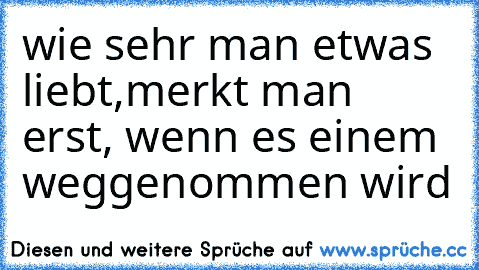 wie sehr man etwas liebt,merkt man erst, wenn es einem weggenommen wird

Diesen und weitere Sprüche auf www.sprüche.cc